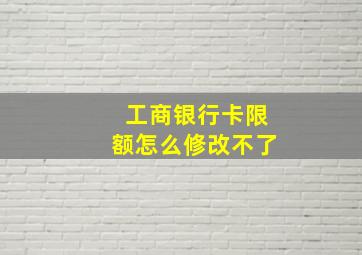 工商银行卡限额怎么修改不了